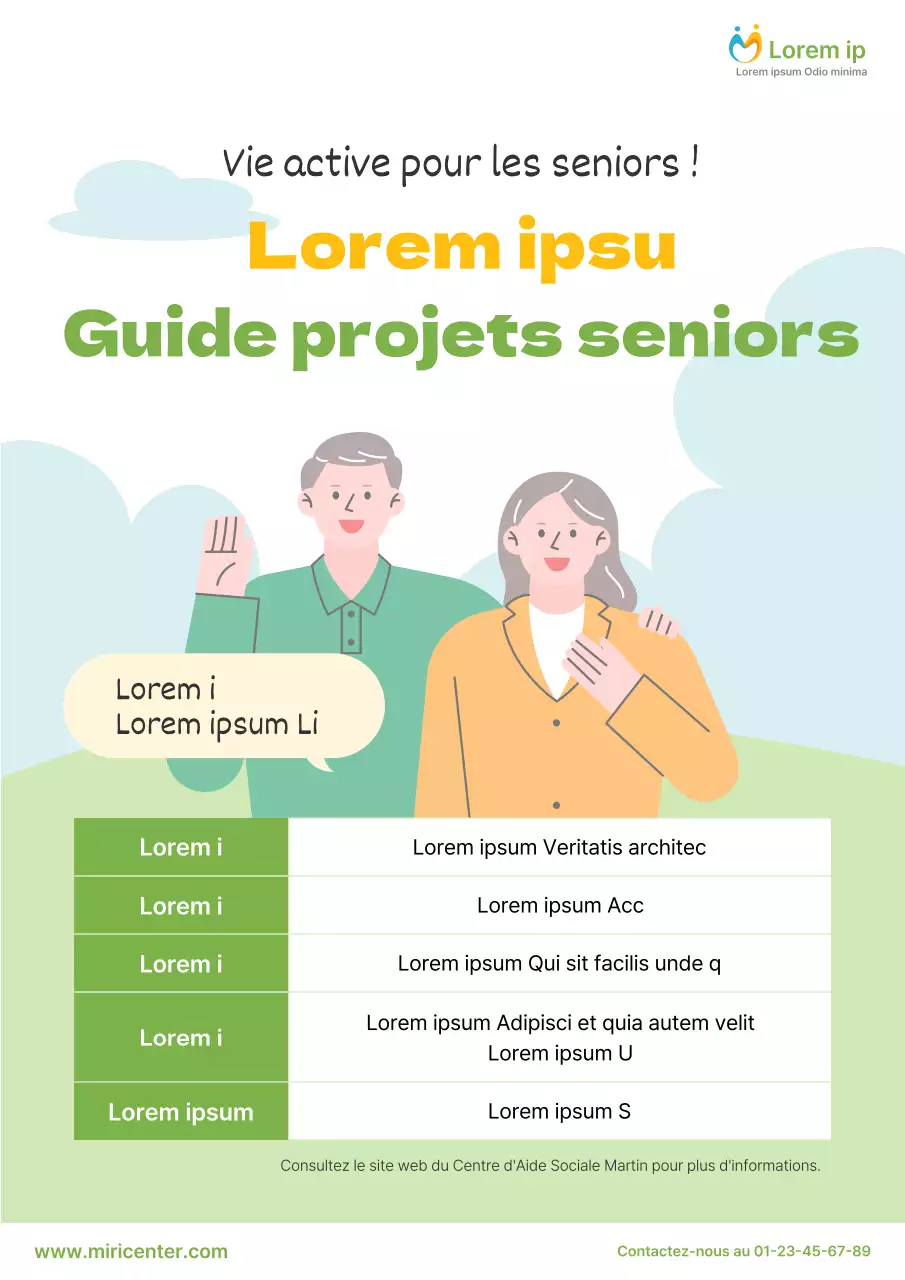 Lorem ip
Lorem ipsum Odio minima

Vie active pour les seniors !

Lorem ipsu

Guide projets seniors

Lorem i
Lorem ipsum Li

| Lorem i | Lorem ipsum Veritatis architec |
|---|---|
| Lorem i | Lorem ipsum Acc |
| Lorem i | Lorem ipsum Qui sit facilis unde q |
| Lorem i | Lorem ipsum Adipisci et quia autem velit Lorem ipsum U |
| Lorem ipsum | Lorem ipsum S |

Consultez le site web du Centre d'Aide Sociale Martin pour plus d'informations.

www.miricenter.com

Contactez-nous au 01-23-45-67-89